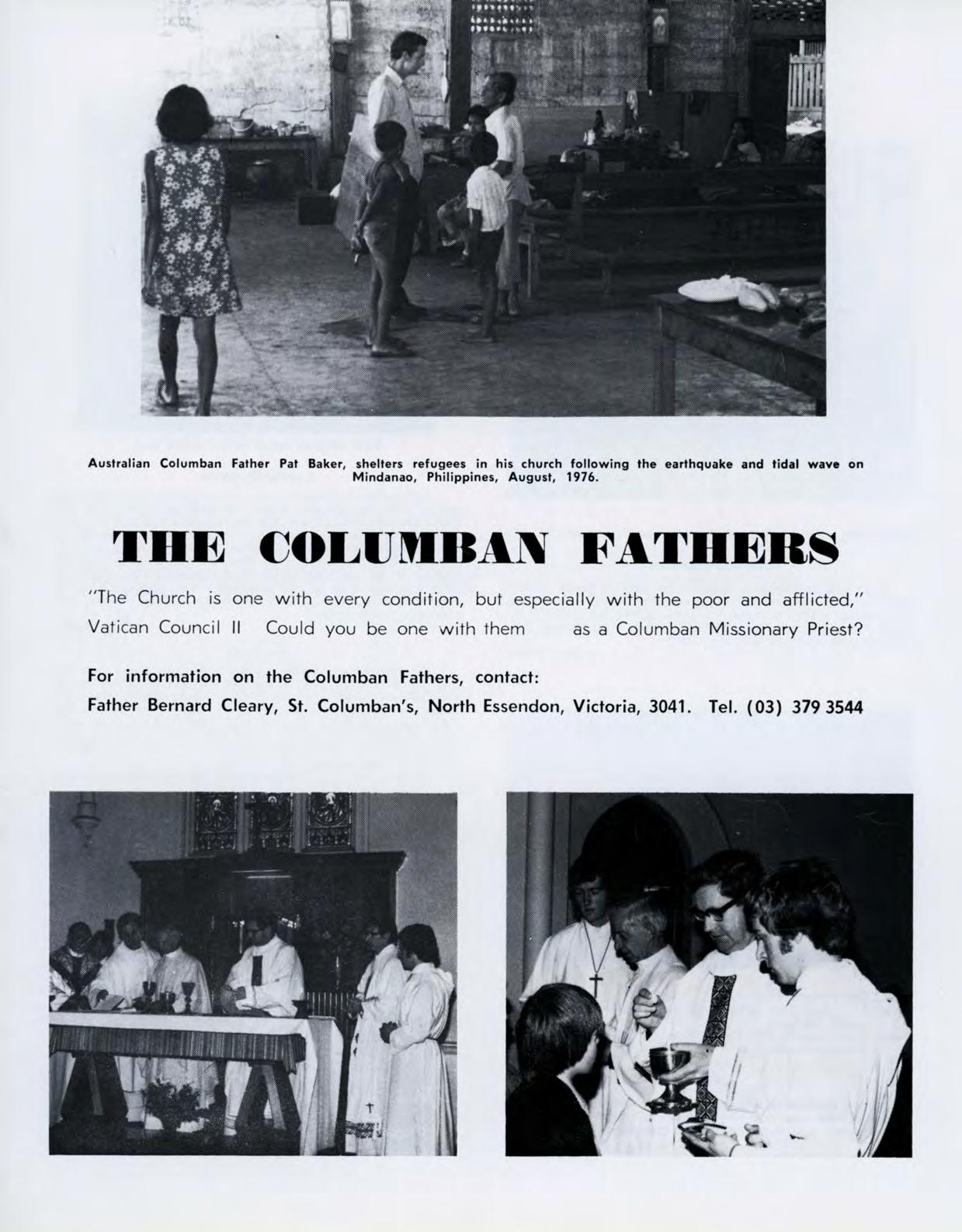 Australian Columban Father Pat Baker, shelters refugees in his church following the earthquake and tidal wave on Mindanao, Philippines, August, 1976.

THE COLUMBAN FATHERS

"The Church is one with every condition, but especially with the poor and afflicted," Vatican Council II Could you be one with them as a Columban Missionary Priest?

For information on the Columban Fathers, contact:
Father Bernard Cleary, St. Columban's, North Essendon, Victoria, 3041. Tel. (03) 379 3544